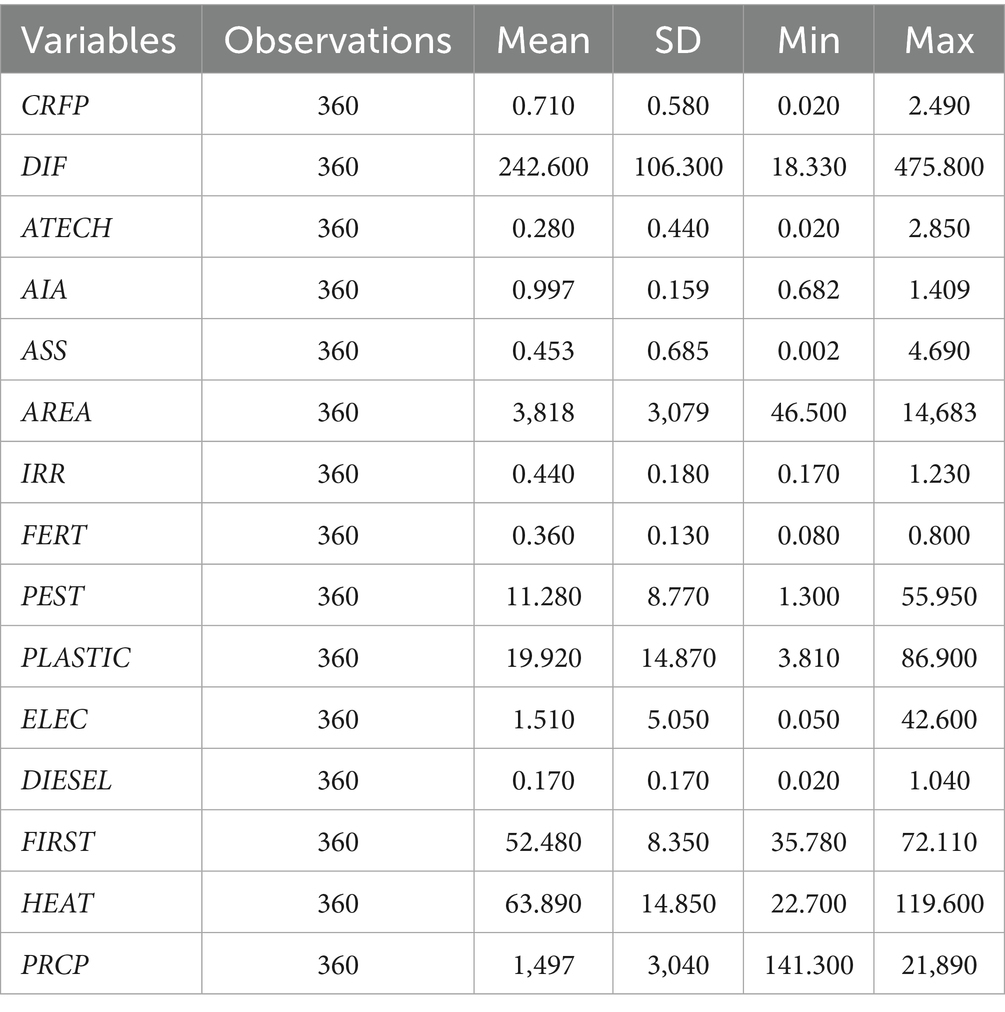 | Variables | Observations | Mean | SD | Min | Max |
|---|---|---|---|---|---|
| CRFP | 360 | 0.710 | 0.580 | 0.020 | 2.490 |
| DIF | 360 | 242.600 | 106.300 | 18.330 | 475.800 |
| ATECH | 360 | 0.280 | 0.440 | 0.020 | 2.850 |
| AIA | 360 | 0.997 | 0.159 | 0.682 | 1.409 |
| ASS | 360 | 0.453 | 0.685 | 0.002 | 4.690 |
| AREA | 360 | 3,818 | 3,079 | 46.500 | 14,683 |
| IRR | 360 | 0.440 | 0.180 | 0.170 | 1.230 |
| FERT | 360 | 0.360 | 0.130 | 0.080 | 0.800 |
| PEST | 360 | 11.280 | 8.770 | 1.300 | 55.950 |
| PLASTIC | 360 | 19.920 | 14.870 | 3.810 | 86.900 |
| ELEC | 360 | 1.510 | 5.050 | 0.050 | 42.600 |
| DIESEL | 360 | 0.170 | 0.170 | 0.020 | 1.040 |
| FIRST | 360 | 52.480 | 8.350 | 35.780 | 72.110 |
| HEAT | 360 | 63.890 | 14.850 | 22.700 | 119.600 |
| PRCP | 360 | 1,497 | 3,040 | 141.300 | 21,890 |